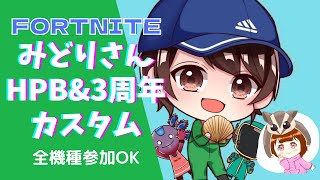 FORTNITE
みどりさん
HPB&3周年
カスタム
全機種参加OK